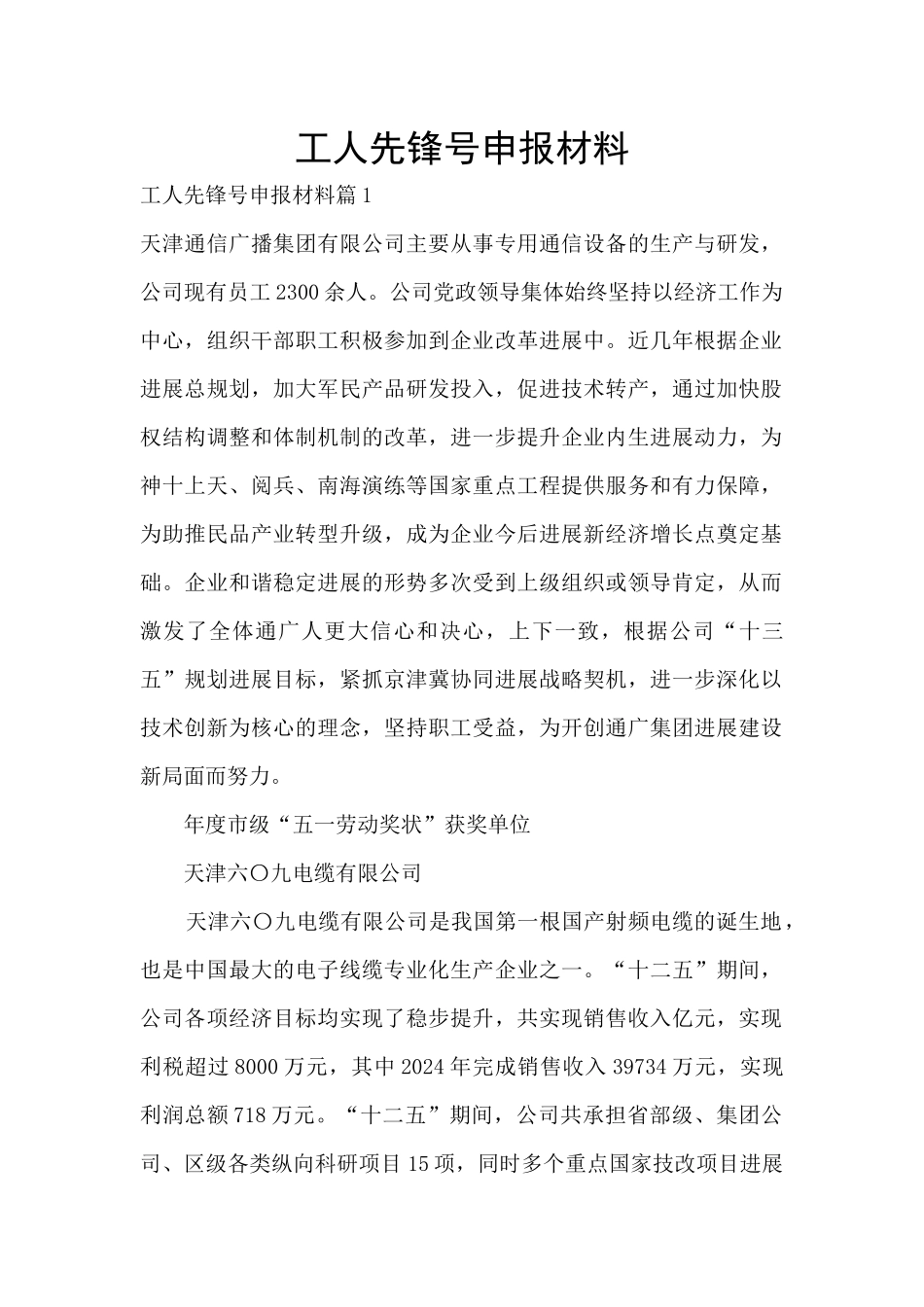 工人先锋号申报材料

工人先锋号申报材料篇1

天津通信广播集团有限公司主要从事专用通信设备的生产与研发，公司现有员工2300余人。公司党政领导集体始终坚持以经济工作为中心，组织干部职工积极参加到企业改革进展中。近几年根据企业进展总规划，加大军民产品研发投入，促进技术转产，通过加快股权结构调整和体制机制的改革，进一步提升企业内生进展动力，为神十上天、阅兵、南海演练等国家重点工程提供服务和有力保障，为助推民品产业转型升级，成为企业今后进展新经济增长点奠定基础。企业和谐稳定进展的形势多次受到上级组织或领导肯定，从而激发了全体通广人更大信心和决心，上下一致，根据公司“十三五”规划进展目标，紧抓京津冀协同进展战略契机，进一步深化以技术创新为核心的理念，坚持职工受益，为开创通广集团进展建设新局面而努力。

年度市级“五一劳动奖状”获奖单位

天津六〇九电缆有限公司

天津六〇九电缆有限公司是我国第一根国产射频电缆的诞生地，也是中国最大的电子线缆专业化生产企业之一。“十二五”期间，公司各项经济目标均实现了稳步提升，共实现销售收入亿元，实现利税超过8000万元，其中2024年完成销售收入39734万元，实现利润总额718万元。“十二五”期间，公司共承担省部级、集团公司、区级各类纵向科研项目15项，同时多个重点国家技改项目进展